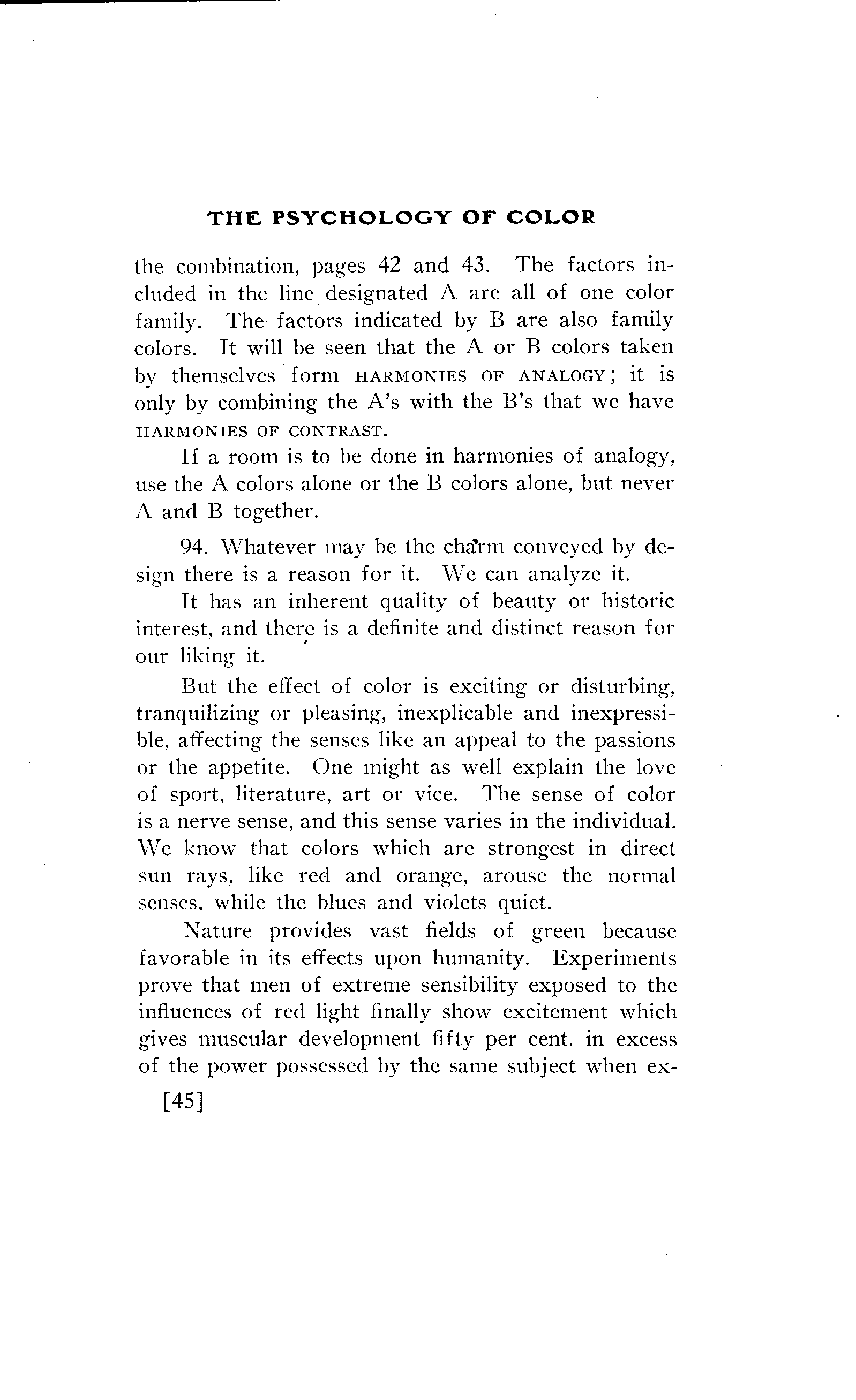 THE PSYCHOLOGY OF COLOR

the combination, pages 42 and 43. The factors included in the line designated A are all of one color family. The factors indicated by B are also family colors. It will be seen that the A or B colors taken by themselves form HARMONIES OF ANALOGY; it is only by combining the A's with the B's that we have HARMONIES OF CONTRAST.

If a room is to be done in harmonies of analogy, use the A colors alone or the B colors alone, but never A and B together.

94. Whatever may be the charm conveyed by design there is a reason for it. We can analyze it.

It has an inherent quality of beauty or historic interest, and there is a definite and distinct reason for our liking it.

But the effect of color is exciting or disturbing, tranquilizing or pleasing, inexplicable and inexpressible, affecting the senses like an appeal to the passions or the appetite. One might as well explain the love of sport, literature, art or vice. The sense of color is a nerve sense, and this sense varies in the individual. We know that colors which are strongest in direct sun rays, like red and orange, arouse the normal senses, while the blues and violets quiet.

Nature provides vast fields of green because favorable in its effects upon humanity. Experiments prove that men of extreme sensibility exposed to the influences of red light finally show excitement which gives muscular development fifty per cent. in excess of the power possessed by the same subject when ex-

[45]